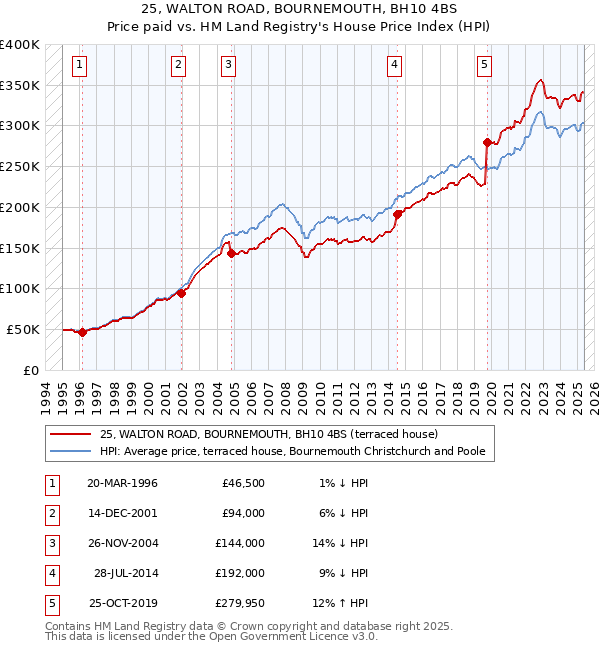 25, WALTON ROAD, BOURNEMOUTH, BH10 4BS
Price paid vs. HM Land Registry's House Price Index (HPI)

£400K
£350K
£300K
£250K
£200K
£150K
£100K
£50K
£0

1 2 3 4 5

1994 1995 1996 1997 1998 1999 2000 2001 2002 2003 2004 2005 2006 2007 2008 2009 2010 2011 2012 2013 2014 2015 2016 2017 2018 2019 2020 2021 2022 2023 2024 2025 2026

25, WALTON ROAD, BOURNEMOUTH, BH10 4BS (terraced house)
HPI: Average price, terraced house, Bournemouth Christchurch and Poole

| 1 | 20-MAR-1996 | £46,500 | 1% ↓ HPI |
|---|---|---|---|
| 2 | 14-DEC-2001 | £94,000 | 6% ↓ HPI |
| 3 | 26-NOV-2004 | £144,000 | 14% ↓ HPI |
| 4 | 28-JUL-2014 | £192,000 | 9% ↓ HPI |
| 5 | 25-OCT-2019 | £279,950 | 12% ↑ HPI |

Contains HM Land Registry data © Crown copyright and database right 2025.
This data is licensed under the Open Government Licence v3.0.